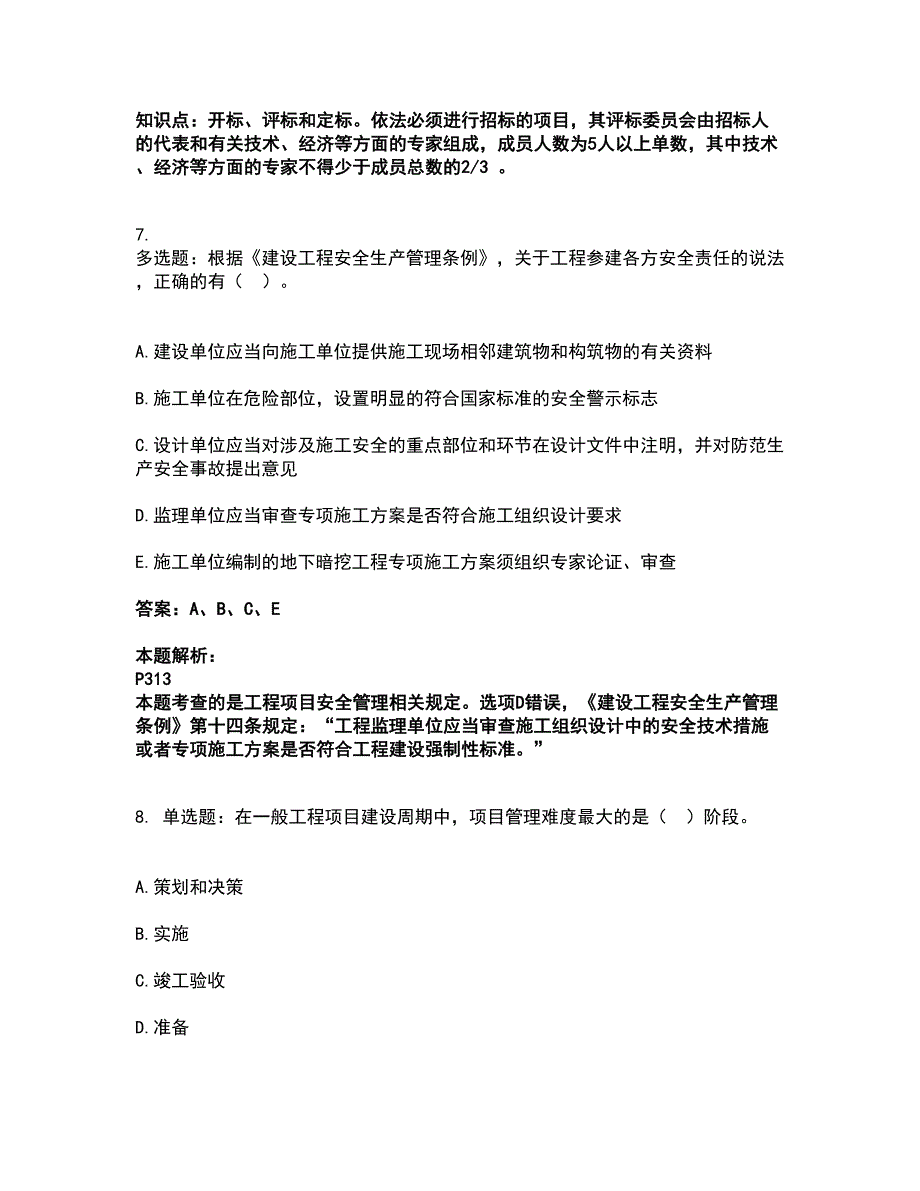 知识点：开标、评标和定标。依法必须进行招标的项目，其评标委员会由招标人的代表和有关技术、经济等方面的专家组成，成员人数为5人以上单数，其中技术、经济等方面的专家不得少于成员总数的2/3 。

7.
多选题：根据《建设工程安全生产管理条例》，关于工程参建各方安全责任的说法，正确的有（ ）。

A.建设单位应当向施工单位提供施工现场相邻建筑物和构筑物的有关资料

B.施工单位在危险部位，设置明显的符合国家标准的安全警示标志

C.设计单位应当对涉及施工安全的重点部位和环节在设计文件中注明，并对防范生产安全事故提出意见

D.监理单位应当审查专项施工方案是否符合施工组织设计要求

E.施工单位编制的地下暗挖工程专项施工方案须组织专家论证、审查

答案：A、B、C、E

本题解析：
P313
本题考查的是工程项目安全管理相关规定。选项D错误，《建设工程安全生产管理条例》第十四条规定：“工程监理单位应当审查施工组织设计中的安全技术措施或者专项施工方案是否符合工程建设强制性标准。”

8. 单选题：在一般工程项目建设周期中，项目管理难度最大的是（ ）阶段。

A.策划和决策

B.实施

C.竣工验收

D.准备